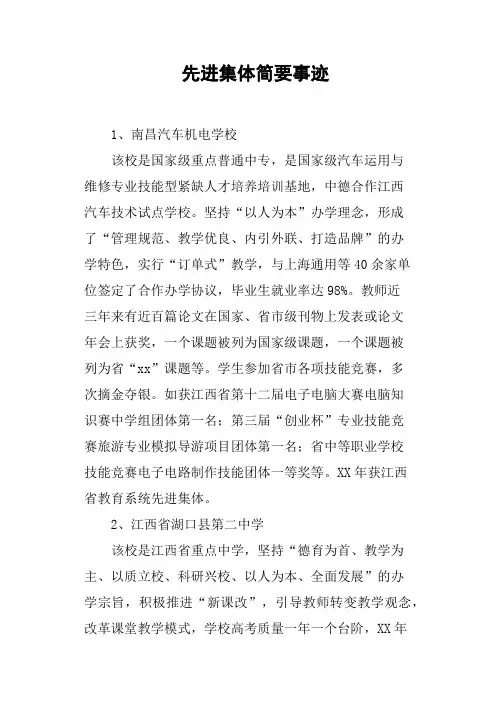 先进集体简要事迹

1、南昌汽车机电学校

该校是国家级重点普通中专，是国家级汽车运用与维修专业技能型紧缺人才培养培训基地，中德合作江西汽车技术试点学校。坚持“以人为本”办学理念，形成了“管理规范、教学优良、内引外联、打造品牌”的办学特色，实行“订单式”教学，与上海通用等40余家单位签定了合作办学协议，毕业生就业率达98%。教师近三年来有近百篇论文在国家、省市级刊物上发表或论文年会上获奖，一个课题被列为国家级课题，一个课题被列为省“xx”课题等。学生参加省市各项技能竞赛，多次摘金夺银。如获江西省第十二届电子电脑大赛电脑知识赛中学组团体第一名；第三届“创业杯”专业技能竞赛旅游专业模拟导游项目团体第一名；省中等职业学校技能竞赛电子电路制作技能团体一等奖等。XX年获江西省教育系统先进集体。

2、江西省湖口县第二中学

该校是江西省重点中学，坚持“德育为首、教学为主、以质立校、科研兴校、以人为本、全面发展”的办学宗旨，积极推进“新课改”，引导教师转变教学观念，改革课堂教学模式，学校高考质量一年一个台阶，XX年